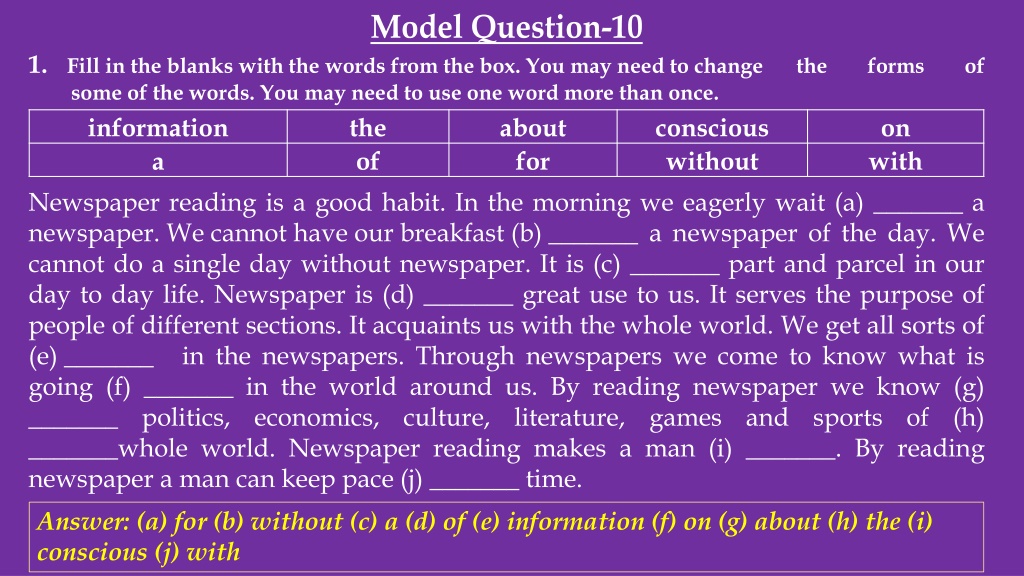 Model Question-10

1. Fill in the blanks with the words from the box. You may need to change the forms of some of the words. You may need to use one word more than once.

| information | the | about | conscious | on |
|---|---|---|---|---|
| a | of | for | without | with |

Newspaper reading is a good habit. In the morning we eagerly wait (a) ____ a newspaper. We cannot have our breakfast (b) ____ a newspaper of the day. We cannot do a single day without newspaper. It is (c) ____ part and parcel in our day to day life. Newspaper is (d) ____ great use to us. It serves the purpose of people of different sections. It acquaints us with the whole world. We get all sorts of (e) ____ in the newspapers. Through newspapers we come to know what is going (f) ____ in the world around us. By reading newspaper we know (g) ____ politics, economics, culture, literature, games and sports of (h) ____whole world. Newspaper reading makes a man (i) ____. By reading newspaper a man can keep pace (j) ____ time.

Answer: (a) for (b) without (c) a (d) of (e) information (f) on (g) about (h) the (i) conscious (j) with